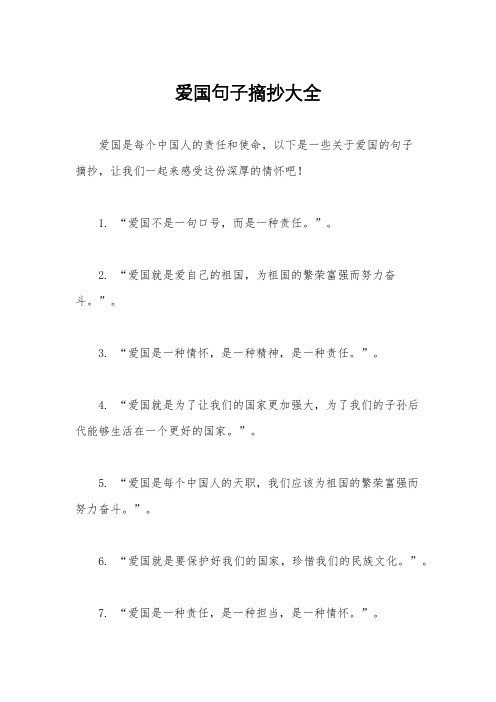 爱国句子摘抄大全

爱国是每个中国人的责任和使命，以下是一些关于爱国的句子摘抄，让我们一起来感受这份深厚的情怀吧！

1. “爱国不是一句口号，而是一种责任。”。

2. “爱国就是爱自己的祖国，为祖国的繁荣富强而努力奋斗。”。

3. “爱国是一种情怀，是一种精神，是一种责任。”。

4. “爱国就是为了让我们的国家更加强大，为了我们的子孙后代能够生活在一个更好的国家。”。

5. “爱国是每个中国人的天职，我们应该为祖国的繁荣富强而努力奋斗。”。

6. “爱国就是要保护好我们的国家，珍惜我们的民族文化。”。

7. “爱国是一种责任，是一种担当，是一种情怀。”。